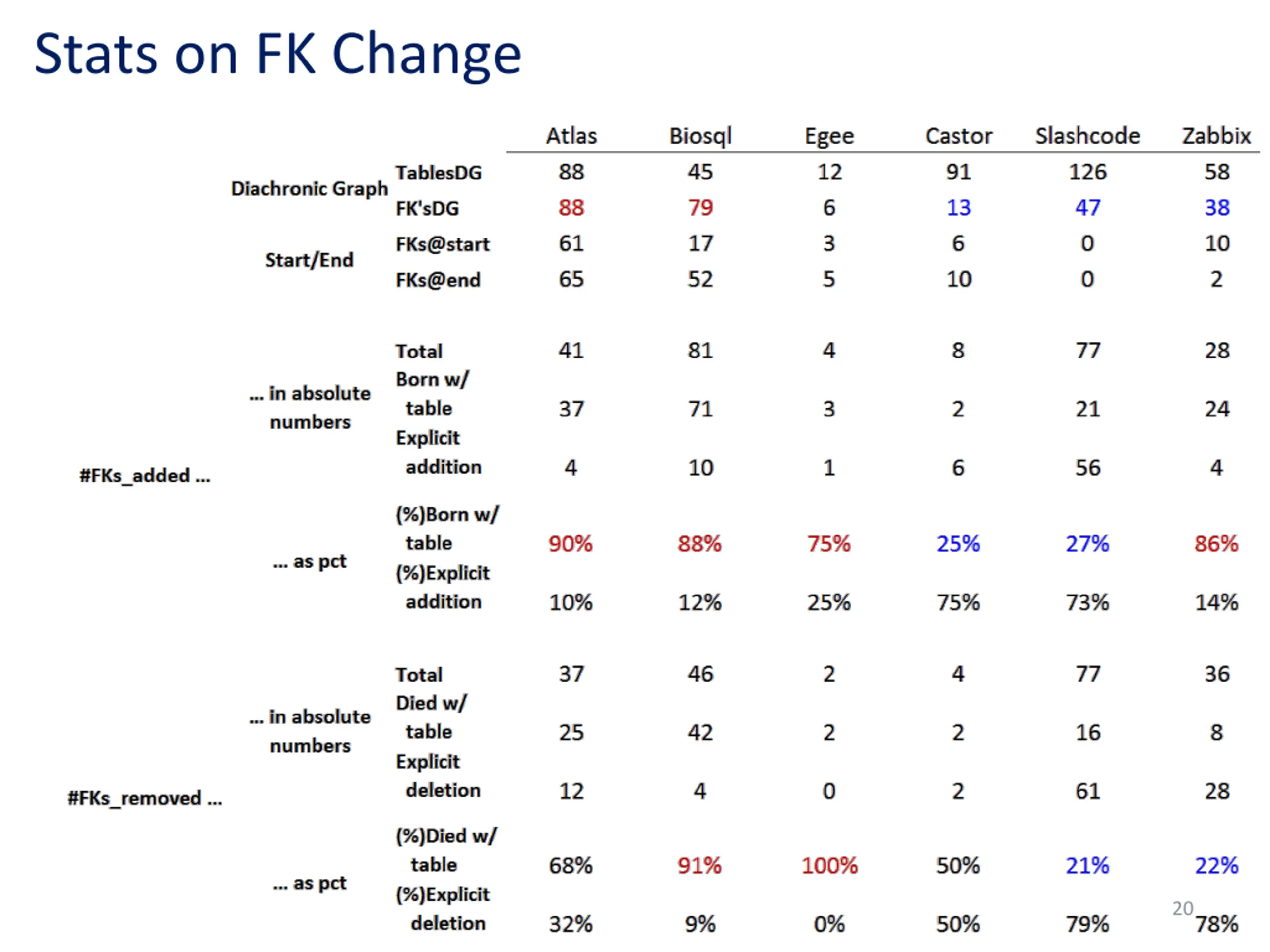 Stats on FK Change

| | | | Atlas | Biosql | Egee | Castor | Slashcode | Zabbix |
|---|---|---|---|---|---|---|---|---|
| | Diachronic Graph | TablesDG | 88 | 45 | 12 | 91 | 126 | 58 |
| | | FK'sDG | 88 | 79 | 6 | 13 | 47 | 38 |
| | Start/End | FKs@start | 61 | 17 | 3 | 6 | 0 | 10 |
| | | FKs@end | 65 | 52 | 5 | 10 | 0 | 2 |
| #FKs_added ... | ... in absolute numbers | Total | 41 | 81 | 4 | 8 | 77 | 28 |
| | | Born w/ table | 37 | 71 | 3 | 2 | 21 | 24 |
| | | Explicit addition | 4 | 10 | 1 | 6 | 56 | 4 |
| | ... as pct | (%)Born w/ table | 90% | 88% | 75% | 25% | 27% | 86% |
| | | (%)Explicit addition | 10% | 12% | 25% | 75% | 73% | 14% |
| #FKs_removed ... | ... in absolute numbers | Total | 37 | 46 | 2 | 4 | 77 | 36 |
| | | Died w/ table | 25 | 42 | 2 | 2 | 16 | 8 |
| | | Explicit deletion | 12 | 4 | 0 | 2 | 61 | 28 |
| | ... as pct | (%)Died w/ table | 68% | 91% | 100% | 50% | 21% | 22% |
| | | (%)Explicit deletion | 32% | 9% | 0% | 50% | 79% | 78% |

20